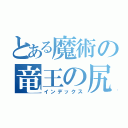 とある魔術の竜王の尻
インデックス